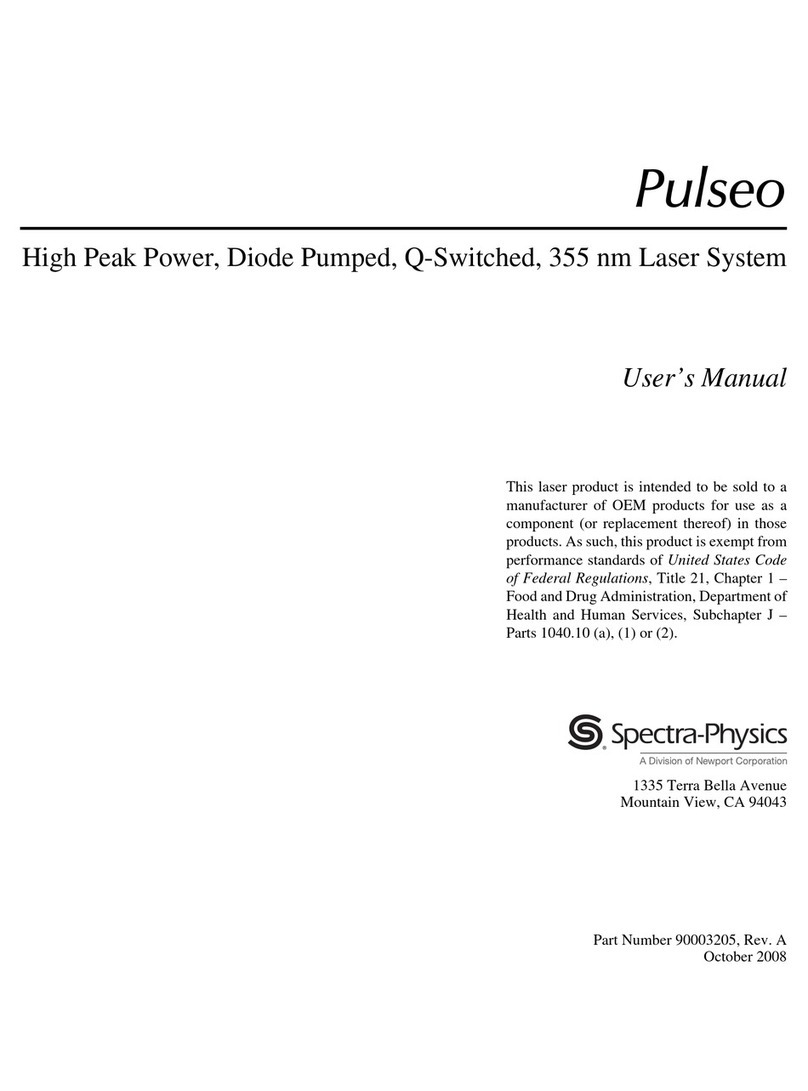 Pulseo

High Peak Power, Diode Pumped, Q-Switched, 355 nm Laser System

User's Manual

This laser product is intended to be sold to a manufacturer of OEM products for use as a component (or replacement thereof) in those products. As such, this product is exempt from performance standards of United States Code of Federal Regulations, Title 21, Chapter 1 – Food and Drug Administration, Department of Health and Human Services, Subchapter J – Parts 1040.10 (a), (1) or (2).

Spectra-Physics
A Division of Newport Corporation

1335 Terra Bella Avenue
Mountain View, CA 94043

Part Number 90003205, Rev. A
October 2008